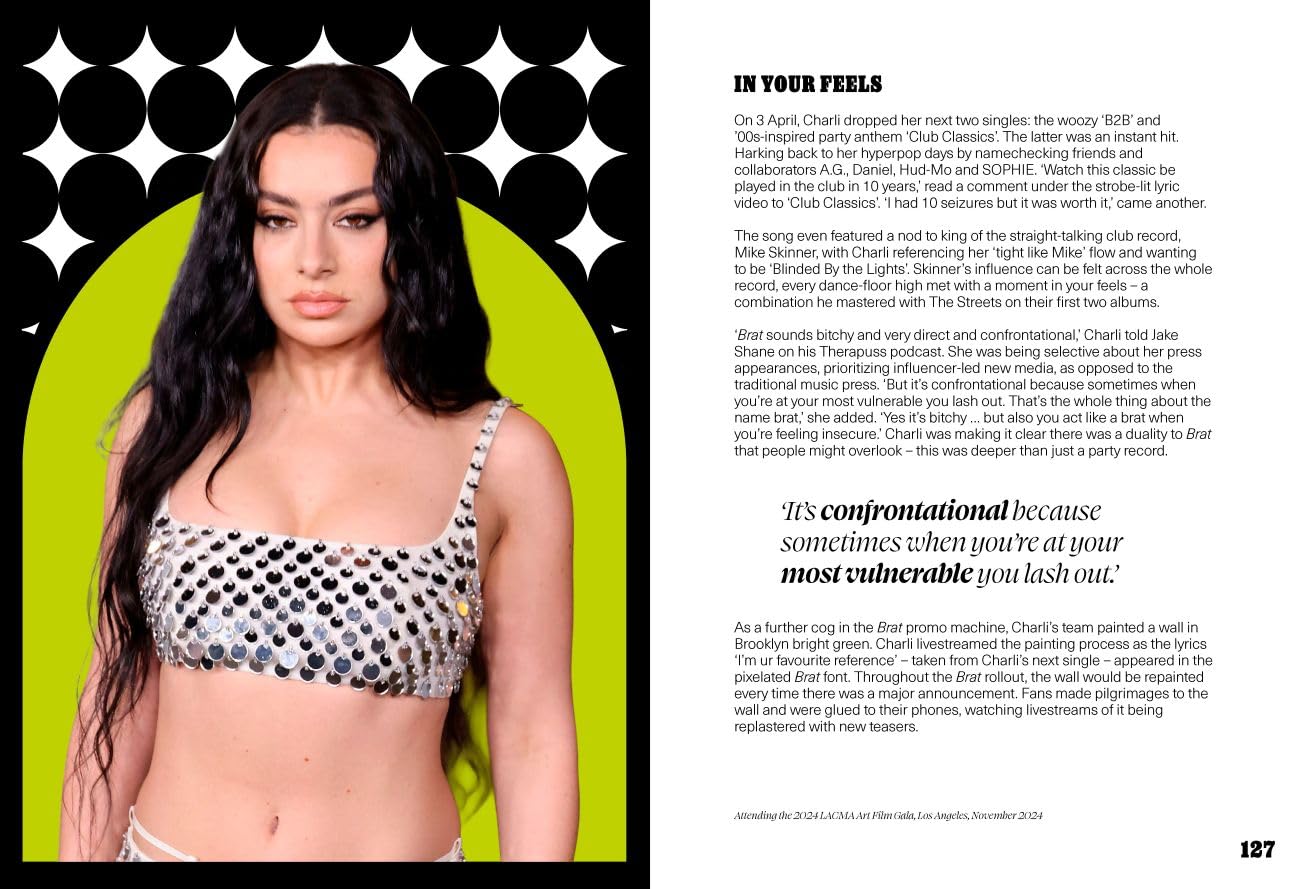 IN YOUR FEELS

On 3 April, Charli dropped her next two singles: the woozy 'B2B' and '00s-inspired party anthem 'Club Classics'. The latter was an instant hit. Harking back to her hyperpop days by namechecking friends and collaborators A.G., Daniel, Hud-Mo and SOPHIE. 'Watch this classic be played in the club in 10 years,' read a comment under the strobe-lit lyric video to 'Club Classics'. 'I had 10 seizures but it was worth it,' came another.

The song even featured a nod to king of the straight-talking club record, Mike Skinner, with Charli referencing her 'tight like Mike' flow and wanting to be 'Blinded By the Lights'. Skinner's influence can be felt across the whole record, every dance-floor high met with a moment in your feels – a combination he mastered with The Streets on their first two albums.

'Brat sounds bitchy and very direct and confrontational,' Charli told Jake Shane on his Therapuss podcast. She was being selective about her press appearances, prioritizing influencer-led new media, as opposed to the traditional music press. 'But it's confrontational because sometimes when you're at your most vulnerable you lash out. That's the whole thing about the name brat,' she added. 'Yes it's bitchy ... but also you act like a brat when you're feeling insecure.' Charli was making it clear there was a duality to Brat that people might overlook – this was deeper than just a party record.

'It's confrontational because sometimes when you're at your most vulnerable you lash out.'

As a further cog in the Brat promo machine, Charli's team painted a wall in Brooklyn bright green. Charli livestreamed the painting process as the lyrics 'I'm ur favourite reference' – taken from Charli's next single – appeared in the pixelated Brat font. Throughout the Brat rollout, the wall would be repainted every time there was a major announcement. Fans made pilgrimages to the wall and were glued to their phones, watching livestreams of it being replastered with new teasers.

Attending the 2024 LACMA Art Film Gala, Los Angeles, November 2024

127